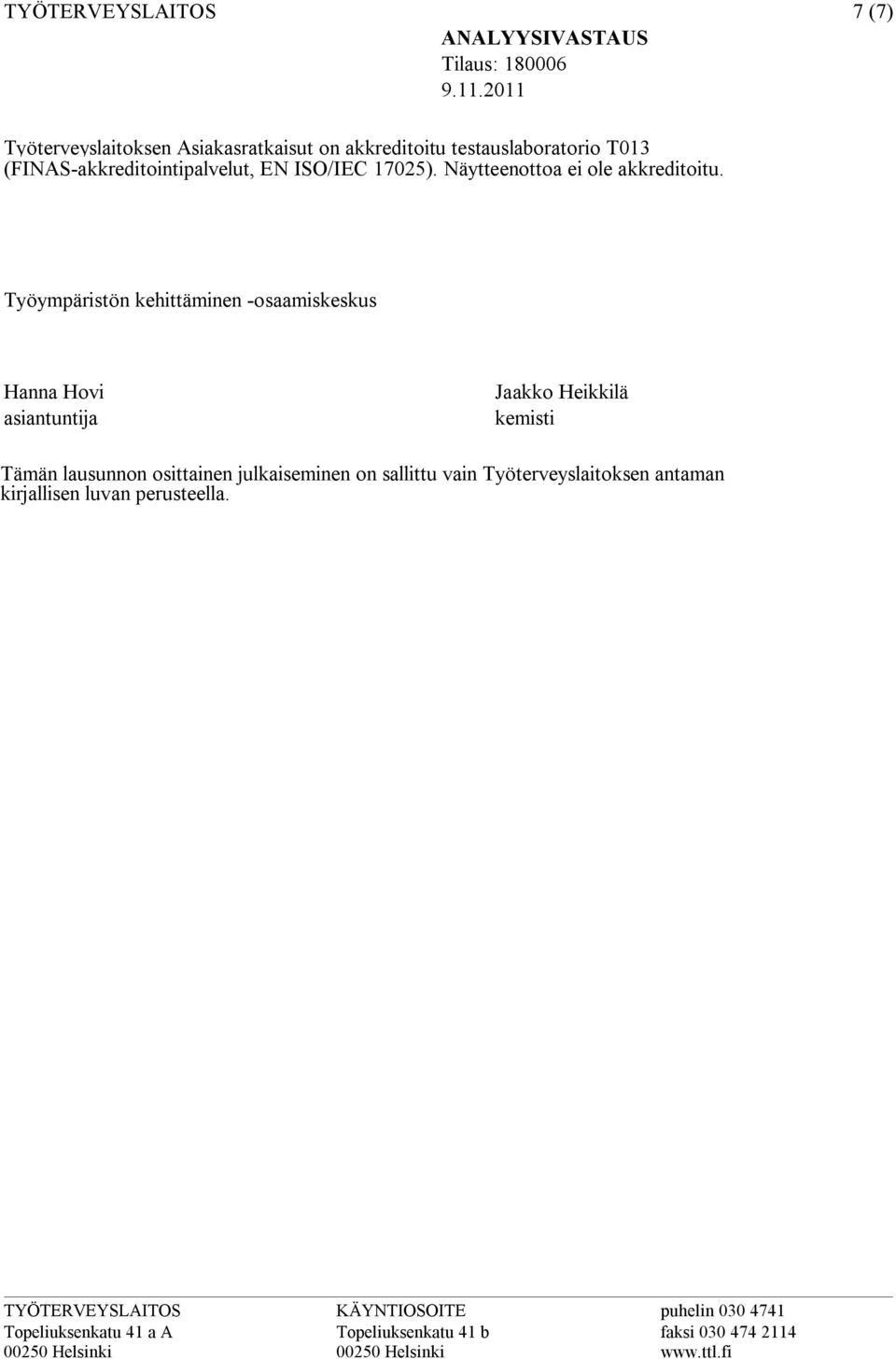 TYÖTERVEYSLAITOS

ANALYYSIVASTAUS
Tilaus: 180006
9.11.2011

7 (7)

Työterveyslaitoksen Asiakasratkaisut on akkreditoitu testauslaboratorio T013 (FINAS-akkreditointipalvelut, EN ISO/IEC 17025). Näytteenottoa ei ole akkreditoitu.

Työympäristön kehittäminen -osaamiskeskus

Hanna Hovi
asiantuntija

Jaakko Heikkilä
kemisti

Tämän lausunnon osittainen julkaiseminen on sallittu vain Työterveyslaitoksen antaman kirjallisen luvan perusteella.

TYÖTERVEYSLAITOS
Topeliuksenkatu 41 a A
00250 Helsinki

KÄYNTIOSOITE
Topeliuksenkatu 41 b
00250 Helsinki

puhelin 030 4741
faksi 030 474 2114
www.ttl.fi